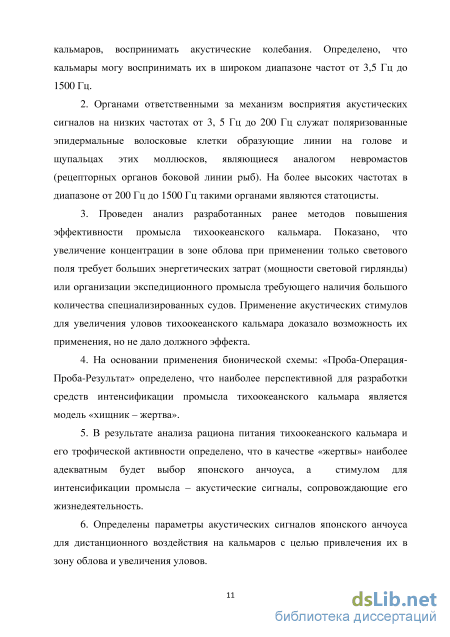 кальмаров, воспринимать акустические колебания. Определено, что кальмары могу воспринимать их в широком диапазоне частот от 3,5 Гц до 1500 Гц.

2. Органами ответственными за механизм восприятия акустических сигналов на низких частотах от 3, 5 Гц до 200 Гц служат поляризованные эпидермальные волосковые клетки образующие линии на голове и щупальцах этих моллюсков, являющиеся аналогом невромастов (рецепторных органов боковой линии рыб). На более высоких частотах в диапазоне от 200 Гц до 1500 Гц такими органами являются статоцисты.

3. Проведен анализ разработанных ранее методов повышения эффективности промысла тихоокеанского кальмара. Показано, что увеличение концентрации в зоне облова при применении только светового поля требует больших энергетических затрат (мощности световой гирлянды) или организации экспедиционного промысла требующего наличия большого количества специализированных судов. Применение акустических стимулов для увеличения уловов тихоокеанского кальмара доказало возможность их применения, но не дало должного эффекта.

4. На основании применения бионической схемы: «Проба-Операция-Проба-Результат» определено, что наиболее перспективной для разработки средств интенсификации промысла тихоокеанского кальмара является модель «хищник – жертва».

5. В результате анализа рациона питания тихоокеанского кальмара и его трофической активности определено, что в качестве «жертвы» наиболее адекватным будет выбор японского анчоуса, а стимулом для интенсификации промысла – акустические сигналы, сопровождающие его жизнедеятельность.

6. Определены параметры акустических сигналов японского анчоуса для дистанционного воздействия на кальмаров с целью привлечения их в зону облова и увеличения уловов.

11

dsLib.net
библиотека диссертаций